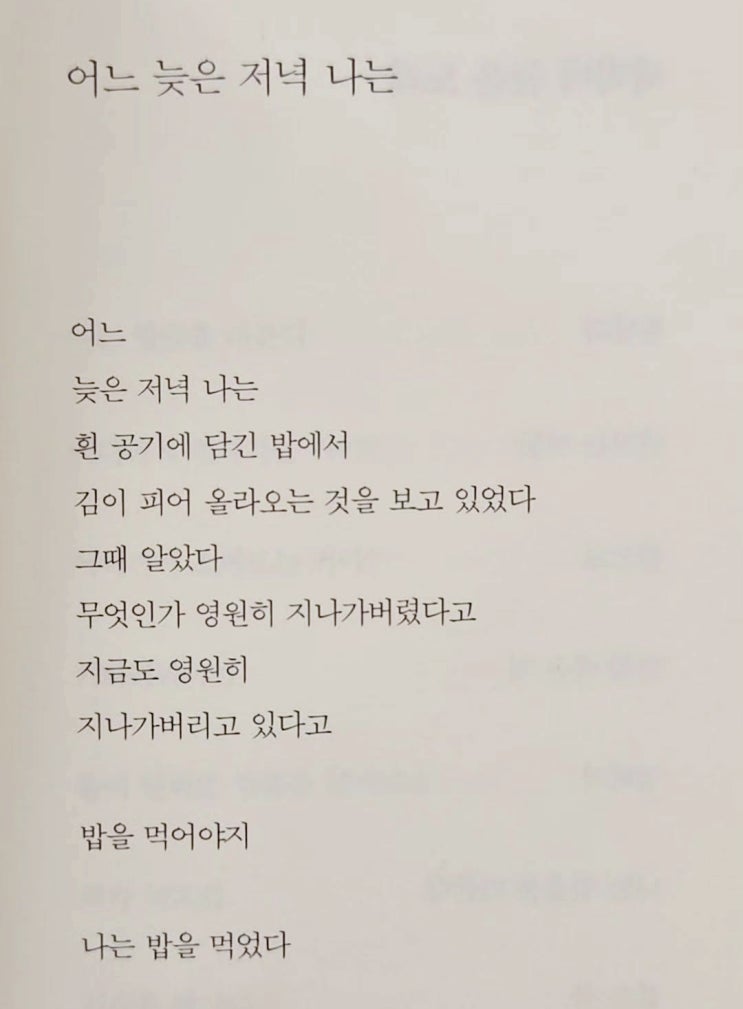 어느 늦은 저녁 나는

어느
늦은 저녁 나는
흰 공기에 담긴 밥에서
김이 피어 올라오는 것을 보고 있었다
그때 알았다
무엇인가 영원히 지나가버렸다고
지금도 영원히
지나가버리고 있다고

밥을 먹어야지

나는 밥을 먹었다